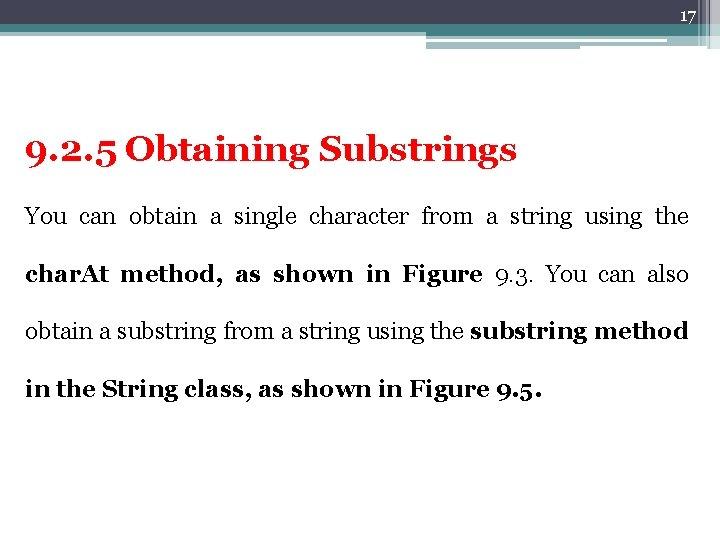 17

9.2.5 Obtaining Substrings

You can obtain a single character from a string using the charAt method, as shown in Figure 9.3. You can also obtain a substring from a string using the substring method in the String class, as shown in Figure 9.5.